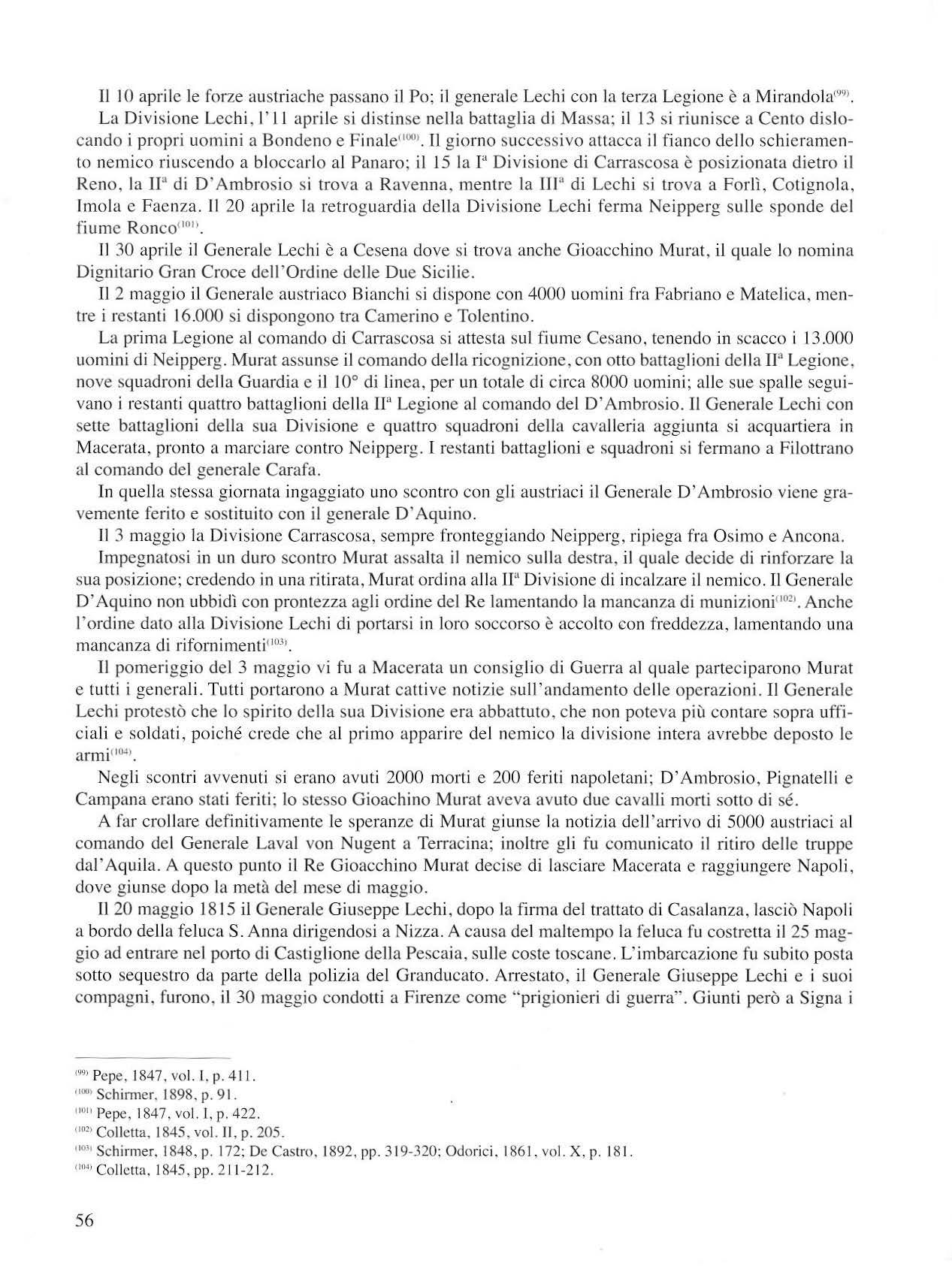 Il 10 aprile le forze austriache passano il Po; il generale Lechi con la terza Legione è a Mirandola$^{(99)}$.

La Divisione Lechi, l'11 aprile si distinse nella battaglia di Massa; il 13 si riunisce a Cento dislocando i propri uomini a Bondeno e Finale$^{(100)}$. Il giorno successivo attacca il fianco dello schieramento nemico riuscendo a bloccarlo al Panaro; il 15 la I$^a$ Divisione di Carrascosa è posizionata dietro il Reno, la II$^a$ di D'Ambrosio si trova a Ravenna, mentre la III$^a$ di Lechi si trova a Forlì, Cotignola, Imola e Faenza. Il 20 aprile la retroguardia della Divisione Lechi ferma Neipperg sulle sponde del fiume Ronco$^{(101)}$.

Il 30 aprile il Generale Lechi è a Cesena dove si trova anche Gioacchino Murat, il quale lo nomina Dignitario Gran Croce dell'Ordine delle Due Sicilie.

Il 2 maggio il Generale austriaco Bianchi si dispone con 4000 uomini fra Fabriano e Matelica, mentre i restanti 16.000 si dispongono tra Camerino e Tolentino.

La prima Legione al comando di Carrascosa si attesta sul fiume Cesano, tenendo in scacco i 13.000 uomini di Neipperg. Murat assunse il comando della ricognizione, con otto battaglioni della II$^a$ Legione, nove squadroni della Guardia e il 10° di linea, per un totale di circa 8000 uomini; alle sue spalle seguivano i restanti quattro battaglioni della II$^a$ Legione al comando del D'Ambrosio. Il Generale Lechi con sette battaglioni della sua Divisione e quattro squadroni della cavalleria aggiunta si acquartiera in Macerata, pronto a marciare contro Neipperg. I restanti battaglioni e squadroni si fermano a Filottrano al comando del generale Carafa.

In quella stessa giornata ingaggiato uno scontro con gli austriaci il Generale D'Ambrosio viene gravemente ferito e sostituito con il generale D'Aquino.

Il 3 maggio la Divisione Carrascosa, sempre fronteggiando Neipperg, ripiega fra Osimo e Ancona.

Impegnatosi in un duro scontro Murat assalta il nemico sulla destra, il quale decide di rinforzare la sua posizione; credendo in una ritirata, Murat ordina alla II$^a$ Divisione di incalzare il nemico. Il Generale D'Aquino non ubbidì con prontezza agli ordine del Re lamentando la mancanza di munizioni$^{(102)}$. Anche l'ordine dato alla Divisione Lechi di portarsi in loro soccorso è accolto con freddezza, lamentando una mancanza di rifornimenti$^{(103)}$.

Il pomeriggio del 3 maggio vi fu a Macerata un consiglio di Guerra al quale parteciparono Murat e tutti i generali. Tutti portarono a Murat cattive notizie sull'andamento delle operazioni. Il Generale Lechi protestò che lo spirito della sua Divisione era abbattuto, che non poteva più contare sopra ufficiali e soldati, poiché crede che al primo apparire del nemico la divisione intera avrebbe deposto le armi$^{(104)}$.

Negli scontri avvenuti si erano avuti 2000 morti e 200 feriti napoletani; D'Ambrosio, Pignatelli e Campana erano stati feriti; lo stesso Gioachino Murat aveva avuto due cavalli morti sotto di sé.

A far crollare definitivamente le speranze di Murat giunse la notizia dell'arrivo di 5000 austriaci al comando del Generale Laval von Nugent a Terracina; inoltre gli fu comunicato il ritiro delle truppe dal'Aquila. A questo punto il Re Gioacchino Murat decise di lasciare Macerata e raggiungere Napoli, dove giunse dopo la metà del mese di maggio.

Il 20 maggio 1815 il Generale Giuseppe Lechi, dopo la firma del trattato di Casalanza, lasciò Napoli a bordo della feluca S. Anna dirigendosi a Nizza. A causa del maltempo la feluca fu costretta il 25 maggio ad entrare nel porto di Castiglione della Pescaia, sulle coste toscane. L'imbarcazione fu subito posta sotto sequestro da parte della polizia del Granducato. Arrestato, il Generale Giuseppe Lechi e i suoi compagni, furono, il 30 maggio condotti a Firenze come "prigionieri di guerra". Giunti però a Signa i

$^{(99)}$ Pepe, 1847, vol. I, p. 411.
$^{(100)}$ Schirmer, 1898, p. 91.
$^{(101)}$ Pepe, 1847, vol. I, p. 422.
$^{(102)}$ Colletta, 1845, vol. II, p. 205.
$^{(103)}$ Schirmer, 1848, p. 172; De Castro, 1892, pp. 319-320; Odorici, 1861, vol. X, p. 181.
$^{(104)}$ Colletta, 1845, pp. 211-212.

56